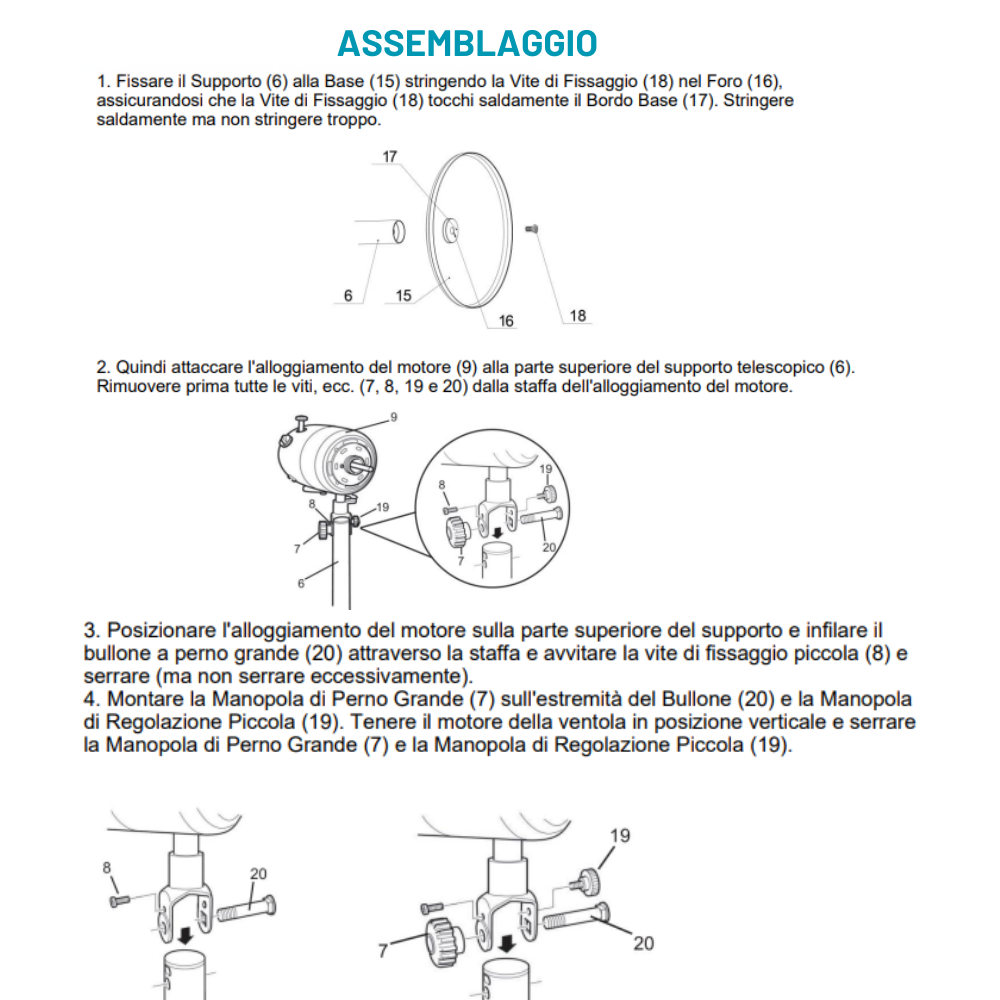 ASSEMBLAGGIO

1. Fissare il Supporto (6) alla Base (15) stringendo la Vite di Fissaggio (18) nel Foro (16), assicurandosi che la Vite di Fissaggio (18) tocchi saldamente il Bordo Base (17). Stringere saldamente ma non stringere troppo.

17
6
15
16
18

2. Quindi attaccare l'alloggiamento del motore (9) alla parte superiore del supporto telescopico (6). Rimuovere prima tutte le viti, ecc. (7, 8, 19 e 20) dalla staffa dell'alloggiamento del motore.

9
8
19
7
6
8
19
7
20

3. Posizionare l'alloggiamento del motore sulla parte superiore del supporto e infilare il bullone a perno grande (20) attraverso la staffa e avvitare la vite di fissaggio piccola (8) e serrare (ma non serrare eccessivamente).
4. Montare la Manopola di Perno Grande (7) sull'estremità del Bullone (20) e la Manopola di Regolazione Piccola (19). Tenere il motore della ventola in posizione verticale e serrare la Manopola di Perno Grande (7) e la Manopola di Regolazione Piccola (19).

8
20
19
7
20